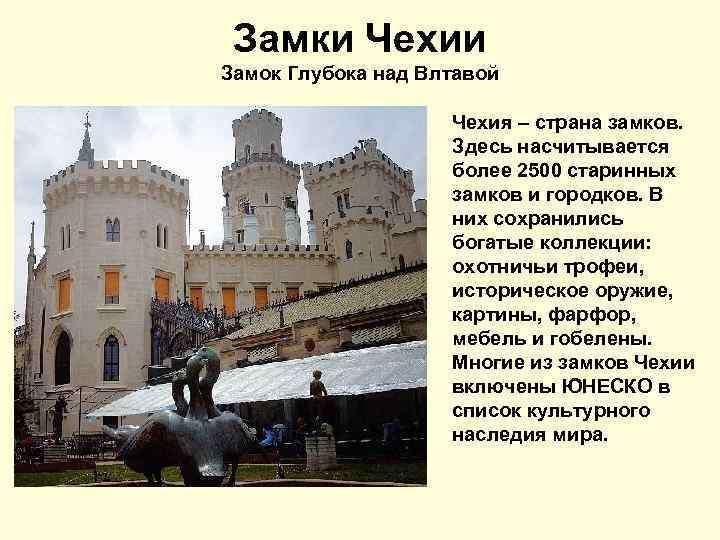 Замки Чехии
Замок Глубока над Влтавой

Чехия – страна замков. Здесь насчитывается более 2500 старинных замков и городков. В них сохранились богатые коллекции: охотничьи трофеи, историческое оружие, картины, фарфор, мебель и гобелены. Многие из замков Чехии включены ЮНЕСКО в список культурного наследия мира.